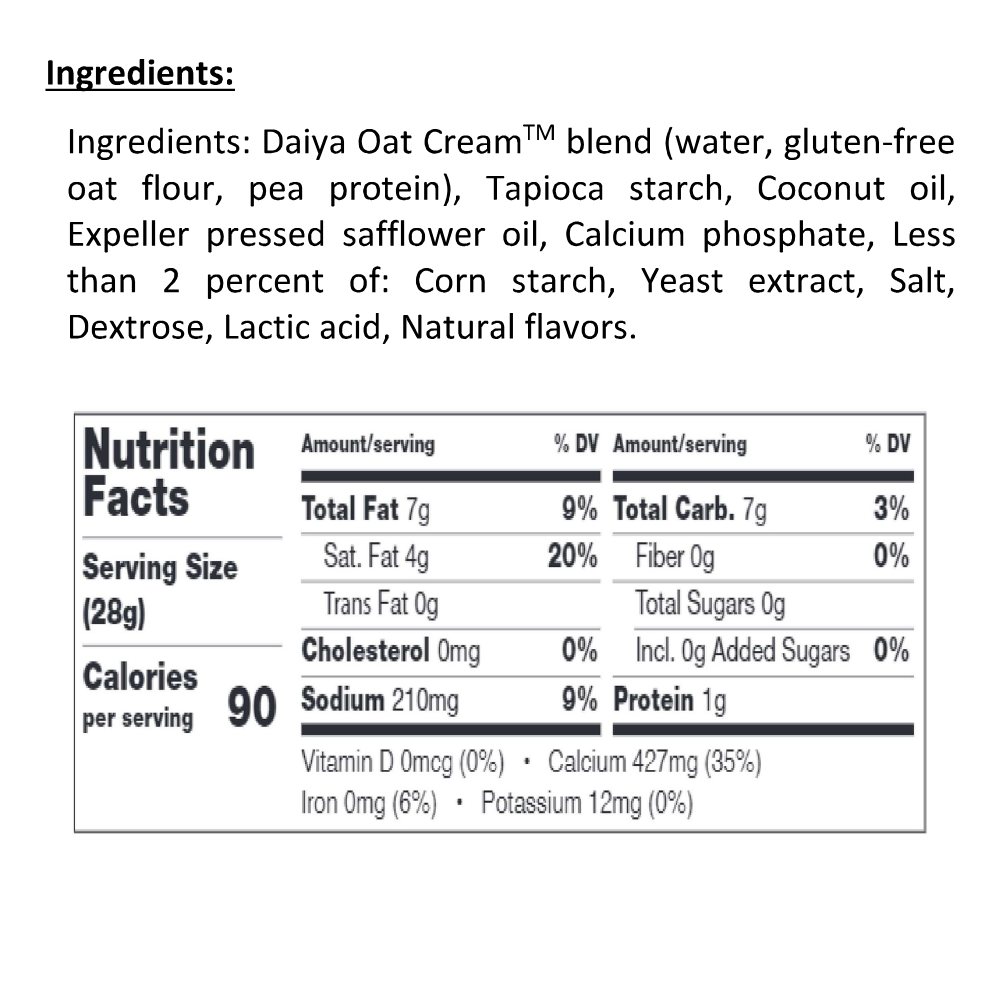 Ingredients:

Ingredients: Daiya Oat Cream™ blend (water, gluten-free oat flour, pea protein), Tapioca starch, Coconut oil, Expeller pressed safflower oil, Calcium phosphate, Less than 2 percent of: Corn starch, Yeast extract, Salt, Dextrose, Lactic acid, Natural flavors.

Nutrition Facts

Serving Size (28g)

Calories per serving 90

| Amount/serving | % DV | Amount/serving | % DV |
|---|---|---|---|
| Total Fat 7g | 9% | Total Carb. 7g | 3% |
| Sat. Fat 4g | 20% | Fiber 0g | 0% |
| Trans Fat 0g | | Total Sugars 0g | |
| Cholesterol 0mg | 0% | Incl. 0g Added Sugars | 0% |
| Sodium 210mg | 9% | Protein 1g | |

Vitamin D 0mcg (0%) • Calcium 427mg (35%)
Iron 0mg (6%) • Potassium 12mg (0%)